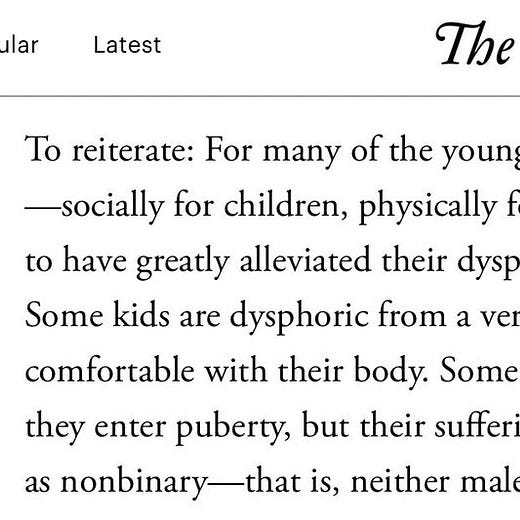 ular Latest The

To reiterate: For many of the young —socially for children, physically f to have greatly alleviated their dysp Some kids are dysphoric from a ver comfortable with their body. Some they enter puberty, but their sufferi as nonbinary—that is, neither male